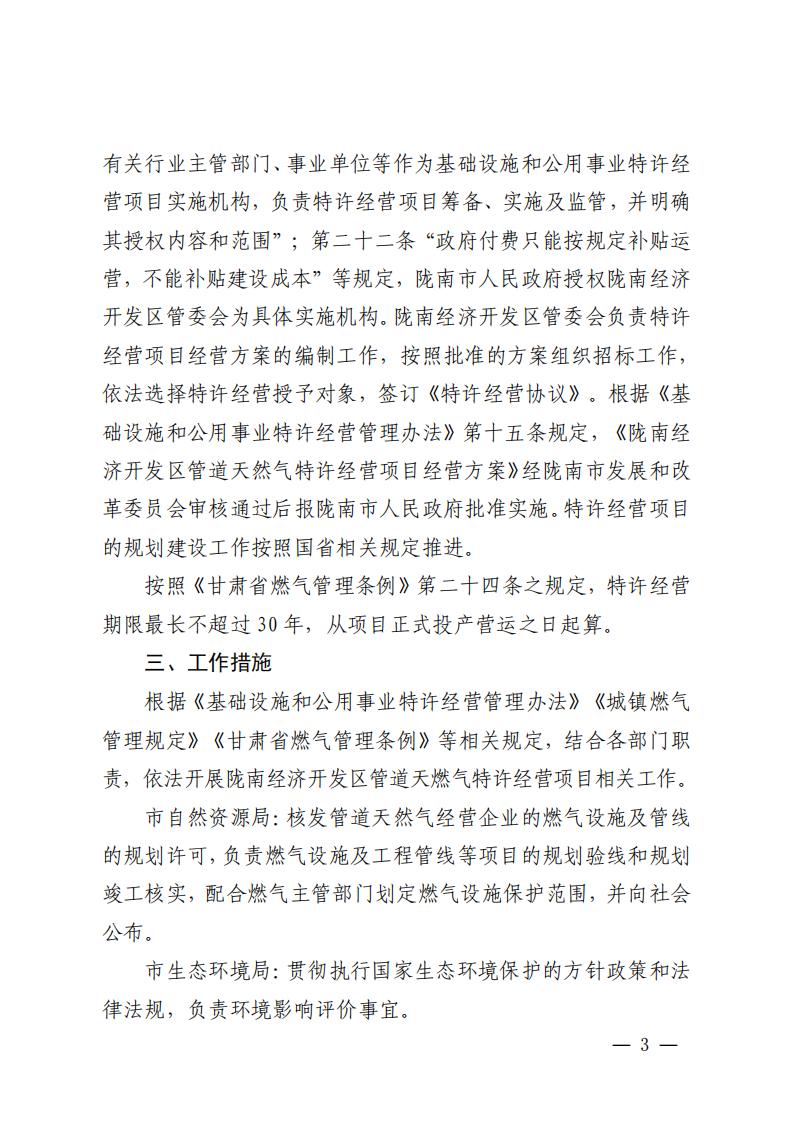 有关行业主管部门、事业单位等作为基础设施和公用事业特许经营项目实施机构，负责特许经营项目筹备、实施及监管，并明确其授权内容和范围”；第二十二条“政府付费只能按规定补贴运营，不能补贴建设成本”等规定，陇南市人民政府授权陇南经济开发区管委会为具体实施机构。陇南经济开发区管委会负责特许经营项目经营方案的编制工作，按照批准的方案组织招标工作，依法选择特许经营授予对象，签订《特许经营协议》。根据《基础设施和公用事业特许经营管理办法》第十五条规定，《陇南经济开发区管道天然气特许经营项目经营方案》经陇南市发展和改革委员会审核通过后报陇南市人民政府批准实施。特许经营项目的规划建设工作按照国省相关规定推进。

按照《甘肃省燃气管理条例》第二十四条之规定，特许经营期限最长不超过30年，从项目正式投产营运之日起算。

三、工作措施

根据《基础设施和公用事业特许经营管理办法》《城镇燃气管理规定》《甘肃省燃气管理条例》等相关规定，结合各部门职责，依法开展陇南经济开发区管道天然气特许经营项目相关工作。

市自然资源局：核发管道天然气经营企业的燃气设施及管线的规划许可，负责燃气设施及工程管线等项目的规划验线和规划竣工核实，配合燃气主管部门划定燃气设施保护范围，并向社会公布。

市生态环境局：贯彻执行国家生态环境保护的方针政策和法律法规，负责环境影响评价事宜。

— 3 —